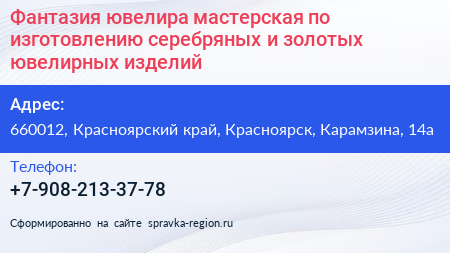 Фантазия ювелира мастерская по изготовлению серебряных и золотых ювелирных изделий

Адрес:
660012, Красноярский край, Красноярск, Карамзина, 14а

Телефон:
+7-908-213-37-78

Сформированно на сайте spravka-region.ru